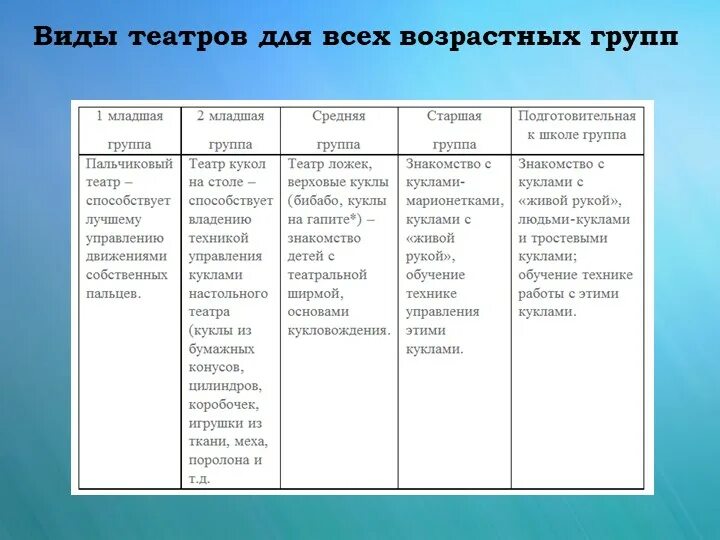 Виды театров для всех возрастных групп

| 1 младшая группа | 2 младшая группа | Средняя группа | Старшая группа | Подготовительная к школе группа |
|---|---|---|---|---|
| Пальчиковый театр – способствует лучшему управлению движениями собственных пальцев. | Театр кукол на столе – способствует владению техникой управления куклами настольного театра (куклы из бумажных конусов, цилиндров, коробочек, игрушки из ткани, меха, поролона и т.д. | Театр ложек, верховые куклы (бибабо, куклы на гапите*) – знакомство детей с театральной ширмой, основами кукловождения. | Знакомство с куклами-марионетками, куклами с «живой рукой», обучение технике управления этими куклами. | Знакомство с куклами с «живой рукой», людьми-куклами и тростевыми куклами; обучение технике работы с этими куклами. |